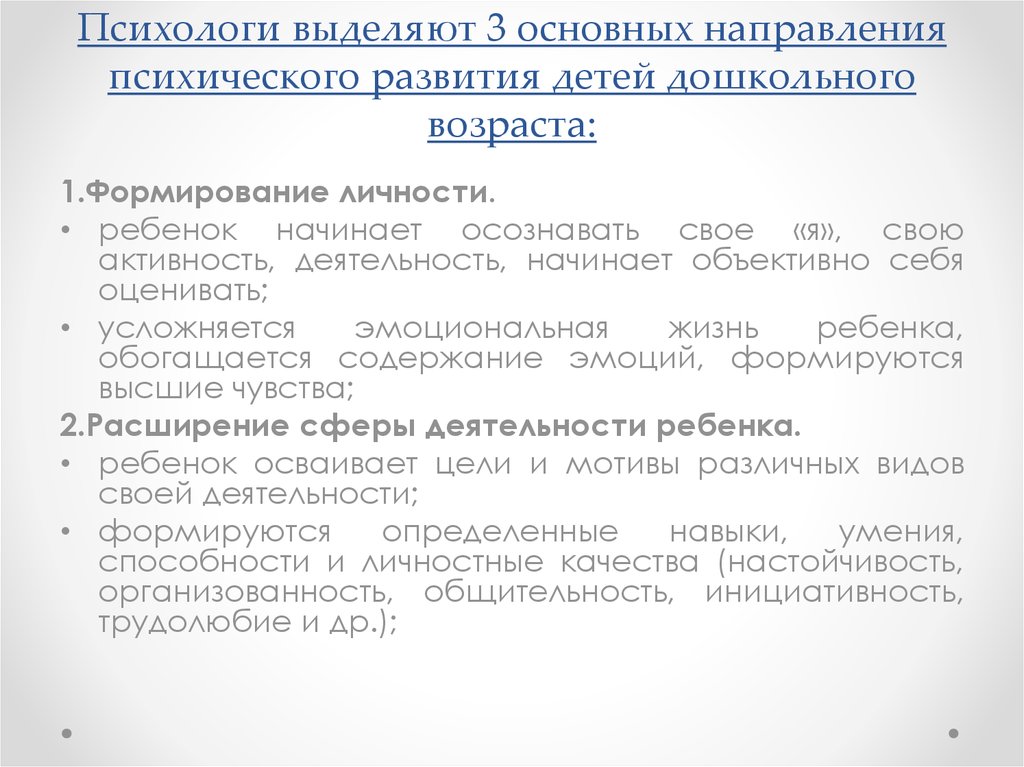 Психологи выделяют 3 основных направления психического развития детей дошкольного возраста:

1.Формирование личности.

• ребенок начинает осознавать свое «я», свою активность, деятельность, начинает объективно себя оценивать;

• усложняется эмоциональная жизнь ребенка, обогащается содержание эмоций, формируются высшие чувства;

2.Расширение сферы деятельности ребенка.

• ребенок осваивает цели и мотивы различных видов своей деятельности;

• формируются определенные навыки, умения, способности и личностные качества (настойчивость, организованность, общительность, инициативность, трудолюбие и др.);